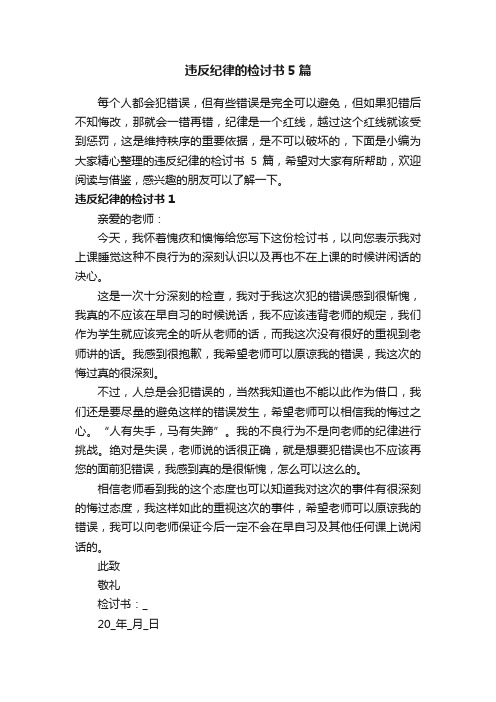 违反纪律的检讨书5篇

每个人都会犯错误，但有些错误是完全可以避免，但如果犯错后不知悔改，那就会一错再错，纪律是一个红线，越过这个红线就该受到惩罚，这是维持秩序的重要依据，是不可以破坏的，下面是小编为大家精心整理的违反纪律的检讨书 5 篇，希望对大家有所帮助，欢迎阅读与借鉴，感兴趣的朋友可以了解一下。

违反纪律的检讨书1

亲爱的老师：

今天，我怀着愧疚和懊悔给您写下这份检讨书，以向您表示我对上课睡觉这种不良行为的深刻认识以及再也不在上课的时候讲闲话的决心。

这是一次十分深刻的检查，我对于我这次犯的错误感到很惭愧，我真的不应该在早自习的时候说话，我不应该违背老师的规定，我们作为学生就应该完全的听从老师的话，而我这次没有很好的重视到老师讲的话。我感到很抱歉，我希望老师可以原谅我的错误，我这次的悔过真的很深刻。

不过，人总是会犯错误的，当然我知道也不能以此作为借口，我们还是要尽量的避免这样的错误发生，希望老师可以相信我的悔过之心。“人有失手，马有失蹄”。我的不良行为不是向老师的纪律进行挑战。绝对是失误，老师说的话很正确，就是想要犯错误也不应该再您的面前犯错误，我感到真的是很惭愧，怎么可以这么的。

相信老师看到我的这个态度也可以知道我对这次的事件有很深刻的悔过态度，我这样如此的重视这次的事件，希望老师可以原谅我的错误，我可以向老师保证今后一定不会在早自习及其他任何课上说闲话的。

此致

敬礼

检讨书：_

20_年_月_日